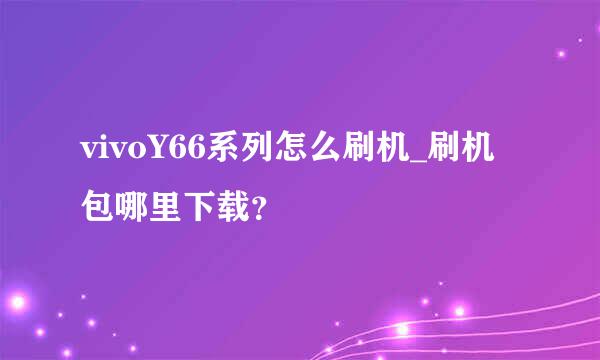 vivoY66系列怎么刷机_刷机包哪里下载?